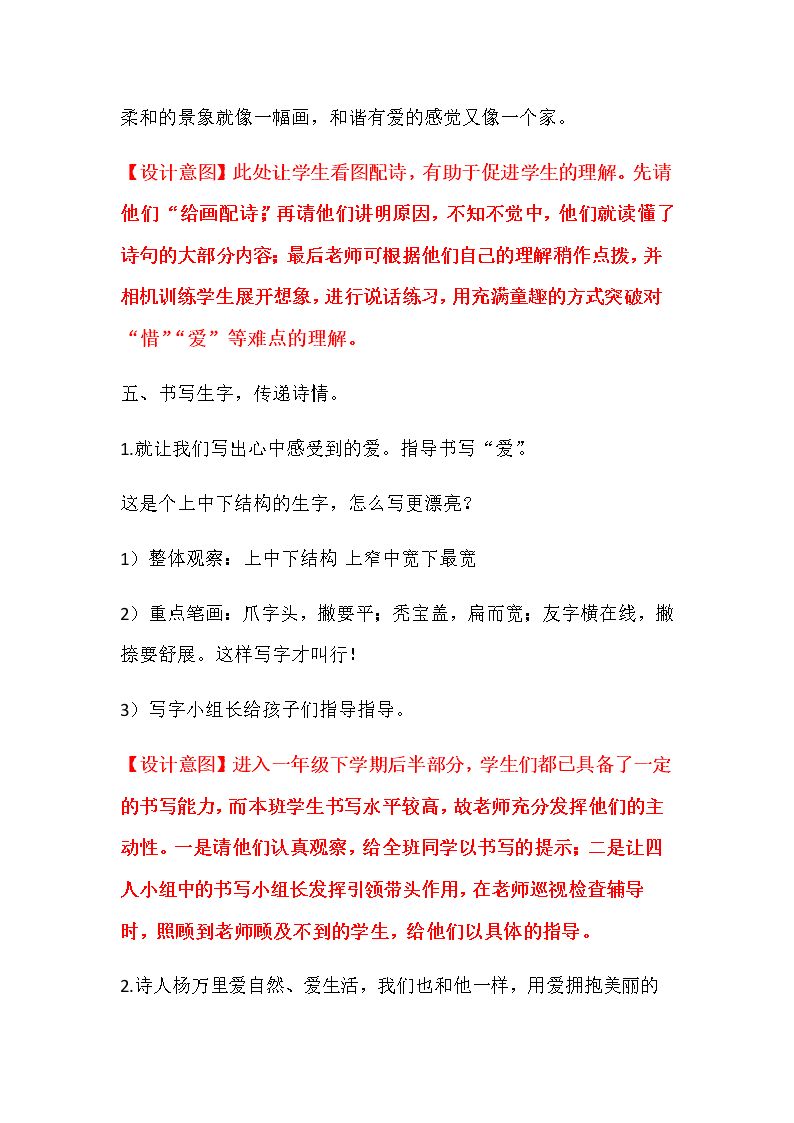 柔和的景象就像一幅画，和谐有爱的感觉又像一个家。

【设计意图】此处让学生看图配诗，有助于促进学生的理解。先请他们“给画配诗”，再请他们讲明原因，不知不觉中，他们就读懂了诗句的大部分内容；最后老师可根据他们自己的理解稍作点拨，并相机训练学生展开想象，进行说话练习，用充满童趣的方式突破对“惜”“爱”等难点的理解。

五、书写生字，传递诗情。

1.就让我们写出心中感受到的爱。指导书写“爱”。

这是个上中下结构的生字，怎么写更漂亮？

1）整体观察：上中下结构 上窄中宽下最宽

2）重点笔画：爪字头，撇要平；秃宝盖，扁而宽；友字横在线，撇捺要舒展。这样写字才叫行！

3）写字小组长给孩子们指导指导。

【设计意图】进入一年级下学期后半部分，学生们都已具备了一定的书写能力，而本班学生书写水平较高，故老师充分发挥他们的主动性。一是请他们认真观察，给全班同学以书写的提示；二是让四人小组中的书写小组长发挥引领带头作用，在老师巡视检查辅导时，照顾到老师顾及不到的学生，给他们以具体的指导。

2.诗人杨万里爱自然、爱生活，我们也和他一样，用爱拥抱美丽的